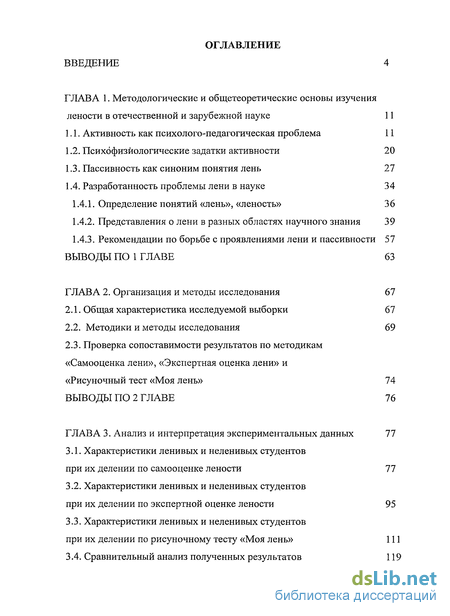 ОГЛАВЛЕНИЕ

ВВЕДЕНИЕ 4

ГЛАВА 1. Методологические и общетеоретические основы изучения лености в отечественной и зарубежной науке 11

1.1. Активность как психолого-педагогическая проблема 11

1.2. Психофизиологические задатки активности 20

1.3. Пассивность как синоним понятия лень 27

1.4. Разработанность проблемы лени в науке 34

1.4.1. Определение понятий «лень», «леность» 36

1.4.2. Представления о лени в разных областях научного знания 39

1.4.3. Рекомендации по борьбе с проявлениями лени и пассивности 57

ВЫВОДЫ ПО 1 ГЛАВЕ 63

ГЛАВА 2. Организация и методы исследования 67

2.1. Общая характеристика исследуемой выборки 67

2.2. Методики и методы исследования 69

2.3. Проверка сопоставимости результатов по методикам «Самооценка лени», «Экспертная оценка лени» и «Рисуночный тест «Моя лень» 74

ВЫВОДЫ ПО 2 ГЛАВЕ 76

ГЛАВА 3. Анализ и интерпретация экспериментальных данных 77

3.1. Характеристики ленивых и неленивых студентов при их делении по самооценке лености 77

3.2. Характеристики ленивых и неленивых студентов при их делении по экспертной оценке лености 95

3.3. Характеристики ленивых и неленивых студентов при их делении по рисуночному тесту «Моя лень» 111

3.4. Сравнительный анализ полученных результатов 119

dsLib.net
библиотека диссертаций